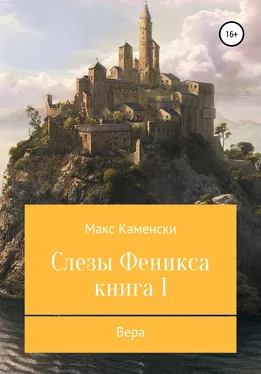 16+

Макс Каменски

Слезы Феникса книга 1

Вера